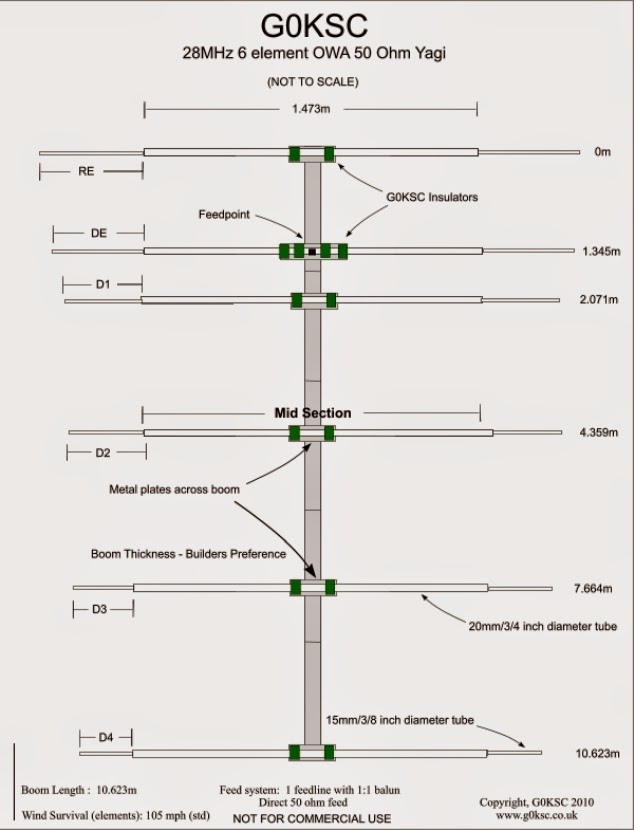 G0KSC

28MHz 6 element OWA 50 Ohm Yagi

(NOT TO SCALE)

1.473m

0m

RE

G0KSC Insulators

Feedpoint

DE

1.345m

D1

2.071m

Mid Section

4.359m

D2

Metal plates across boom

Boom Thickness - Builders Preference

7.664m

D3

20mm/3/4 inch diameter tube

15mm/3/8 inch diameter tube

D4

10.623m

Boom Length : 10.623m

Wind Survival (elements): 105 mph (std)

Feed system: 1 feedline with 1:1 balun
Direct 50 ohm feed

NOT FOR COMMERCIAL USE

Copyright, G0KSC 2010
www.g0ksc.co.uk